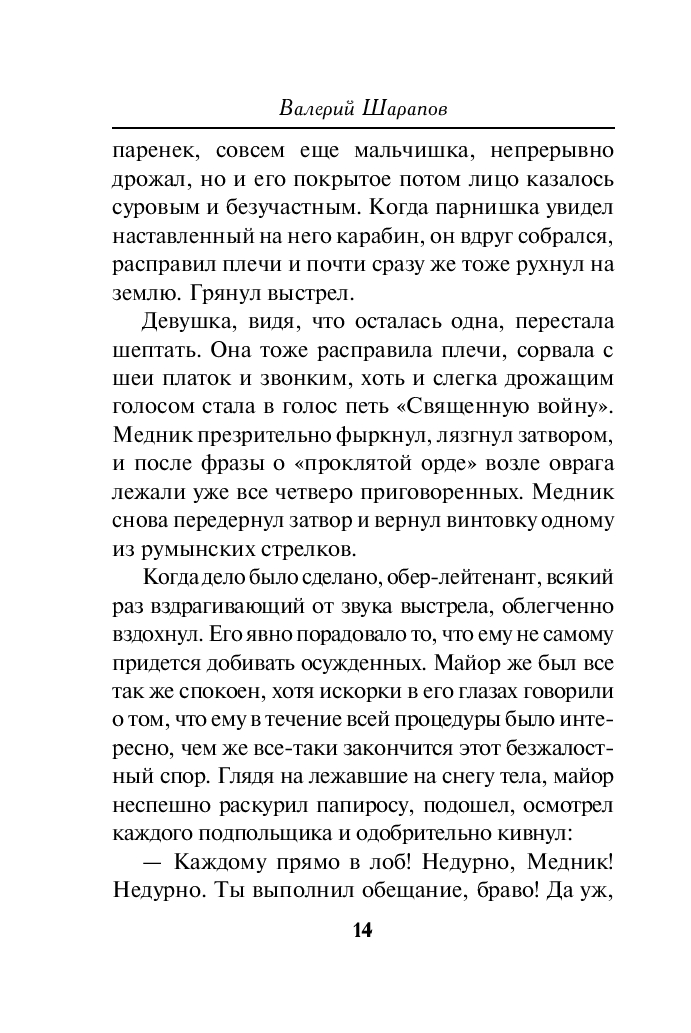 Валерий Шарапов

паренек, совсем еще мальчишка, непрерывно дрожал, но и его покрытое потом лицо казалось суровым и безучастным. Когда парнишка увидел наставленный на него карабин, он вдруг собрался, расправил плечи и почти сразу же тоже рухнул на землю. Грянул выстрел.

Девушка, видя, что осталась одна, перестала шептать. Она тоже расправила плечи, сорвала с шеи платок и звонким, хоть и слегка дрожащим голосом стала в голос петь «Священную войну». Медник презрительно фыркнул, лязгнул затвором, и после фразы о «проклятой орде» возле оврага лежали уже все четверо приговоренных. Медник снова передернул затвор и вернул винтовку одному из румынских стрелков.

Когда дело было сделано, обер-лейтенант, всякий раз вздрагивающий от звука выстрела, облегченно вздохнул. Его явно порадовало то, что ему не самому придется добивать осужденных. Майор же был все так же спокоен, хотя искорки в его глазах говорили о том, что ему в течение всей процедуры было интересно, чем же все-таки закончится этот безжалостный спор. Глядя на лежавшие на снегу тела, майор неспешно раскурил папиросу, подошел, осмотрел каждого подпольщика и одобрительно кивнул:

— Каждому прямо в лоб! Недурно, Медник! Недурно. Ты выполнил обещание, браво! Да уж,

14